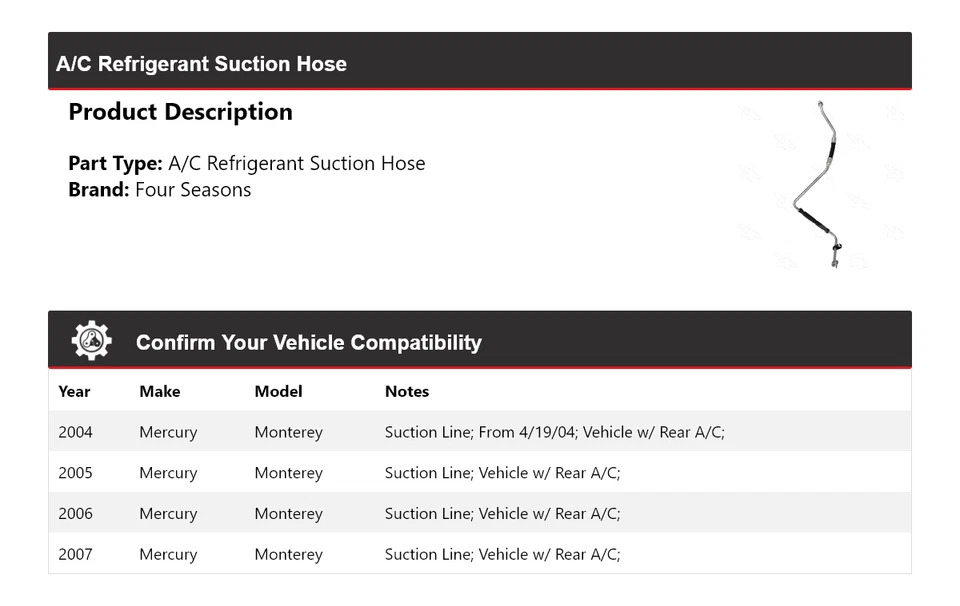 A/C Refrigerant Suction Hose

Product Description

Part Type: A/C Refrigerant Suction Hose
Brand: Four Seasons

Confirm Your Vehicle Compatibility

| Year | Make | Model | Notes |
|---|---|---|---|
| 2004 | Mercury | Monterey | Suction Line; From 4/19/04; Vehicle w/ Rear A/C; |
| 2005 | Mercury | Monterey | Suction Line; Vehicle w/ Rear A/C; |
| 2006 | Mercury | Monterey | Suction Line; Vehicle w/ Rear A/C; |
| 2007 | Mercury | Monterey | Suction Line; Vehicle w/ Rear A/C; |